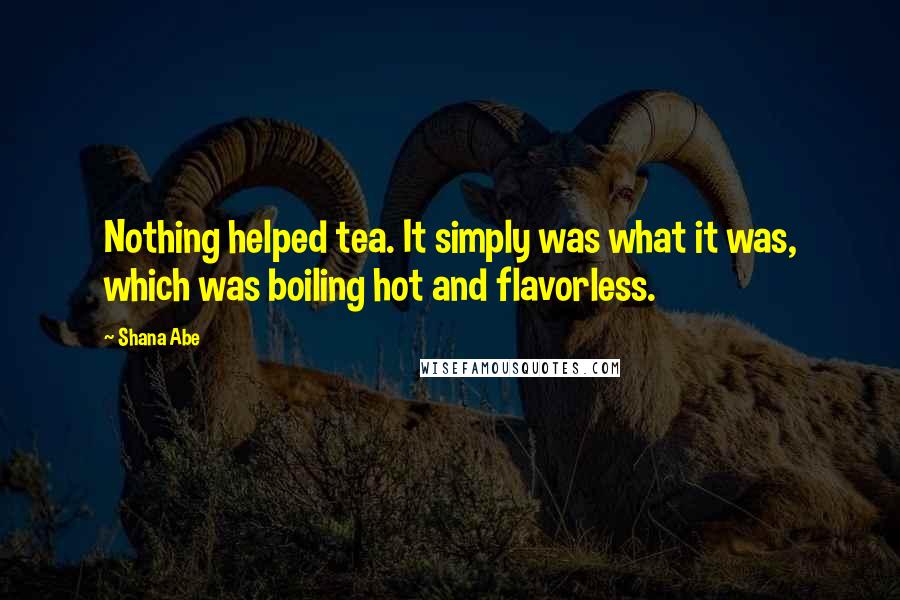 Nothing helped tea. It simply was what it was, which was boiling hot and flavorless.

~ Shana Abe

WISEFAMOUSQUOTES.COM